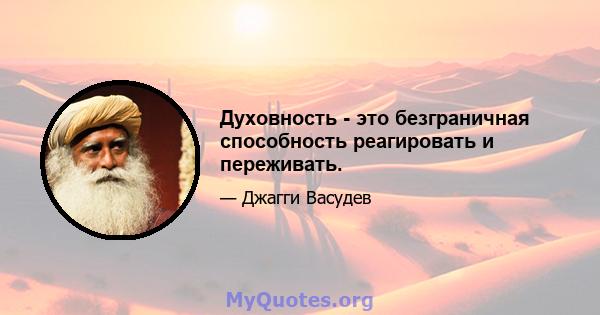 Духовность - это безграничная способность реагировать и переживать.

— Джагги Васудев

MyQuotes.org